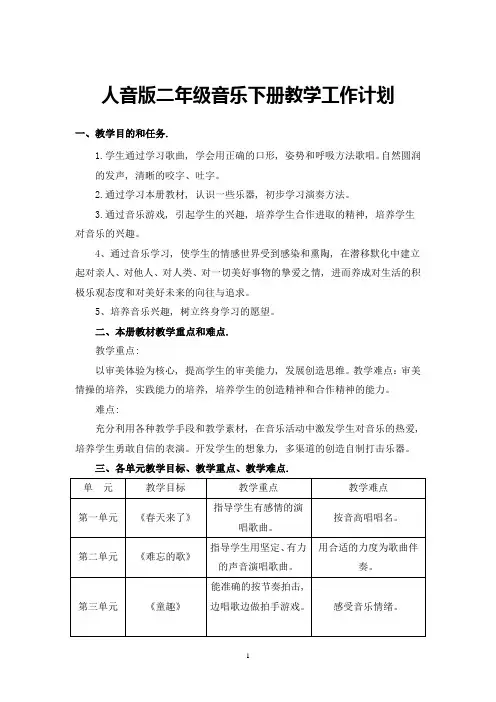 人音版二年级音乐下册教学工作计划

一、教学目的和任务.

1.学生通过学习歌曲，学会用正确的口形，姿势和呼吸方法歌唱。自然圆润的发声，清晰的咬字、吐字。

2.通过学习本册教材，认识一些乐器，初步学习演奏方法。

3.通过音乐游戏，引起学生的兴趣，培养学生合作进取的精神，培养学生对音乐的兴趣。

4、通过音乐学习，使学生的情感世界受到感染和熏陶，在潜移默化中建立起对亲人、对他人、对人类、对一切美好事物的挚爱之情，进而养成对生活的积极乐观态度和对美好未来的向往与追求。

5、培养音乐兴趣，树立终身学习的愿望。

二、本册教材教学重点和难点.

教学重点：

以审美体验为核心，提高学生的审美能力，发展创造思维。教学难点：审美情操的培养，实践能力的培养，培养学生的创造精神和合作精神的能力。

难点：

充分利用各种教学手段和教学素材，在音乐活动中激发学生对音乐的热爱，培养学生勇敢自信的表演。开发学生的想象力，多渠道的创造自制打击乐器。

三、各单元教学目标、教学重点、教学难点.

| 单　元 | 教学目标 | 教学重点 | 教学难点 |
|---|---|---|---|
| 第一单元 | 《春天来了》 | 指导学生有感情的演唱歌曲。 | 按音高唱唱名。 |
| 第二单元 | 《难忘的歌》 | 指导学生用坚定、有力的声音演唱歌曲。 | 用合适的力度为歌曲伴奏。 |
| 第三单元 | 《童趣》 | 能准确的按节奏拍击，边唱歌边做拍手游戏。 | 感受音乐情绪。 |

1